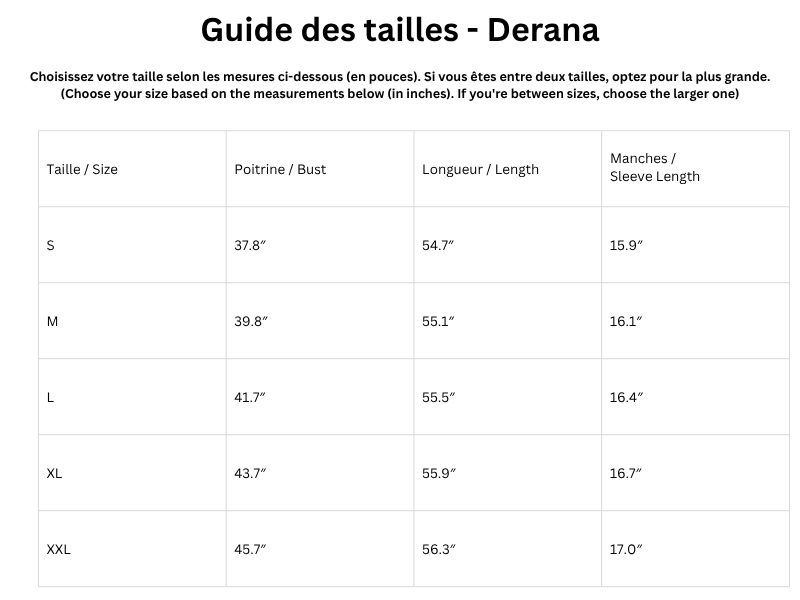 Guide des tailles - Derana

Choisissez votre taille selon les mesures ci-dessous (en pouces). Si vous êtes entre deux tailles, optez pour la plus grande.
(Choose your size based on the measurements below (in inches). If you're between sizes, choose the larger one)

| Taille / Size | Poitrine / Bust | Longueur / Length | Manches / Sleeve Length |
|---|---|---|---|
| S | 37.8″ | 54.7″ | 15.9″ |
| M | 39.8″ | 55.1″ | 16.1″ |
| L | 41.7″ | 55.5″ | 16.4″ |
| XL | 43.7″ | 55.9″ | 16.7″ |
| XXL | 45.7″ | 56.3″ | 17.0″ |